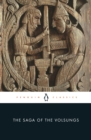 PENGUIN CLASSICS

THE SAGA OF THE VOLSUNGS